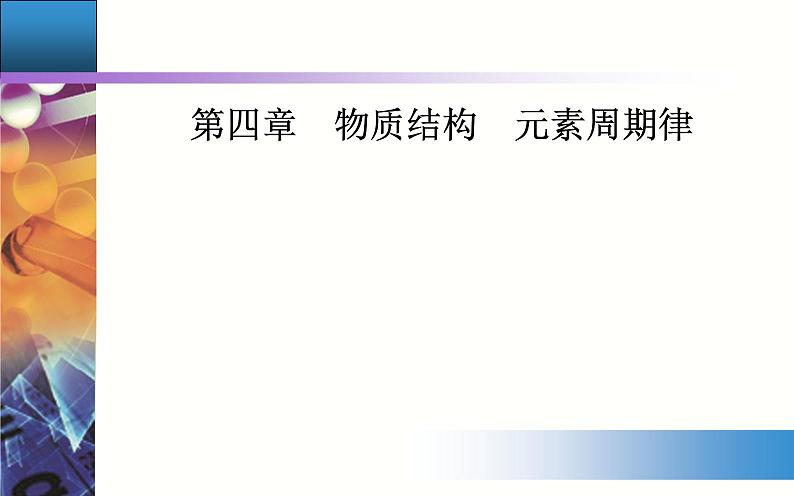 第四章　物质结构　元素周期律